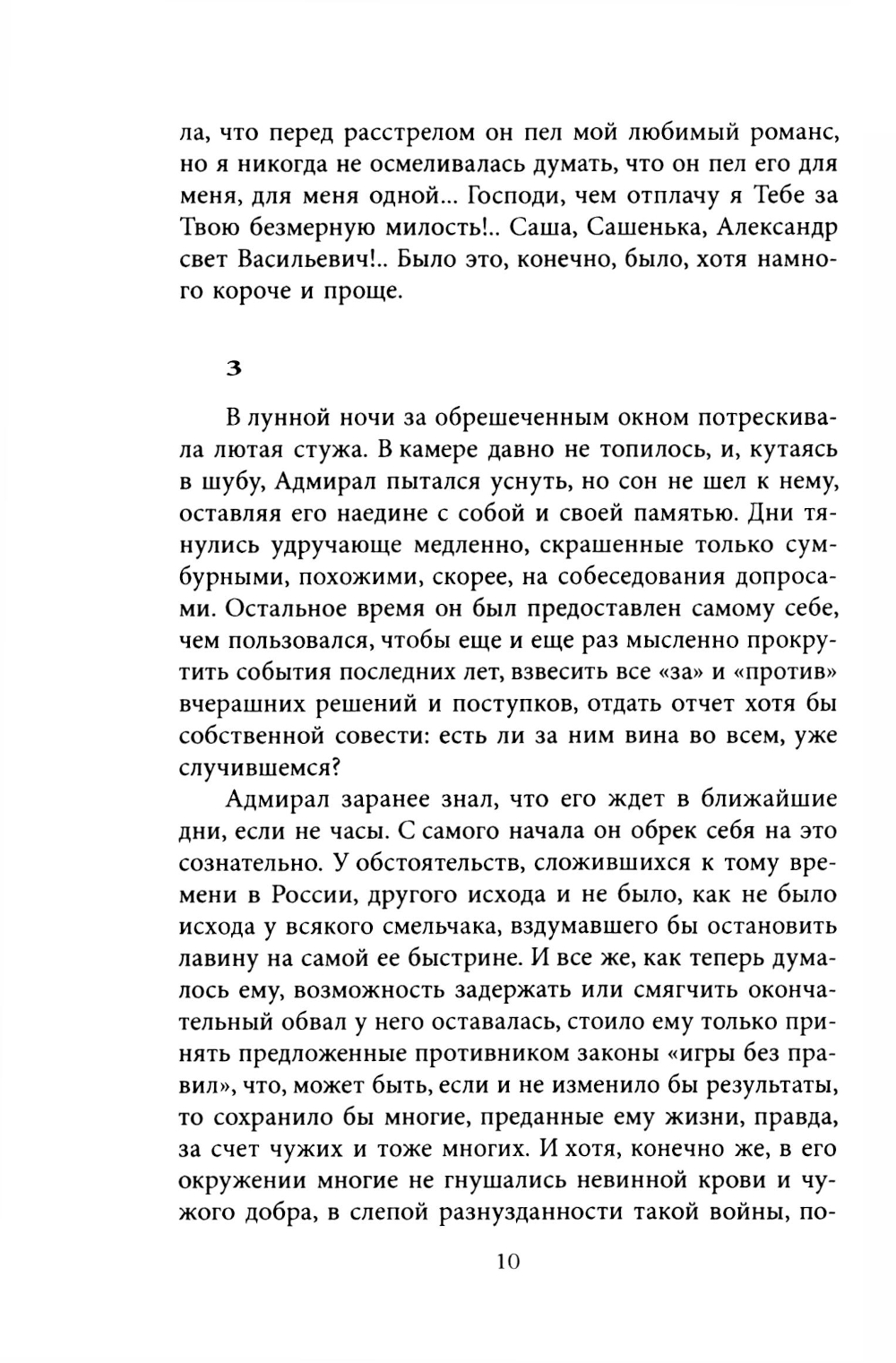 ла, что перед расстрелом он пел мой любимый романс, но я никогда не осмеливалась думать, что он пел его для меня, для меня одной... Господи, чем отплачу я Тебе за Твою безмерную милость!.. Саша, Сашенька, Александр свет Васильевич!.. Было это, конечно, было, хотя намного короче и проще.

3

В лунной ночи за обрешеченным окном потрескивала лютая стужа. В камере давно не топилось, и, кутаясь в шубу, Адмирал пытался уснуть, но сон не шел к нему, оставляя его наедине с собой и своей памятью. Дни тянулись удручающе медленно, скрашенные только сумбурными, похожими, скорее, на собеседования допросами. Остальное время он был предоставлен самому себе, чем пользовался, чтобы еще и еще раз мысленно прокрутить события последних лет, взвесить все «за» и «против» вчерашних решений и поступков, отдать отчет хотя бы собственной совести: есть ли за ним вина во всем, уже случившемся?

Адмирал заранее знал, что его ждет в ближайшие дни, если не часы. С самого начала он обрек себя на это сознательно. У обстоятельств, сложившихся к тому времени в России, другого исхода и не было, как не было исхода у всякого смельчака, вздумавшего бы остановить лавину на самой ее быстрине. И все же, как теперь думалось ему, возможность задержать или смягчить окончательный обвал у него оставалась, стоило ему только принять предложенные противником законы «игры без правил», что, может быть, если и не изменило бы результаты, то сохранило бы многие, преданные ему жизни, правда, за счет чужих и тоже многих. И хотя, конечно же, в его окружении многие не гнушались невинной крови и чужого добра, в слепой разнузданности такой войны, по-

10